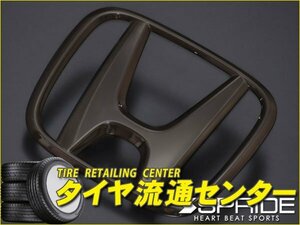 TIRE RETAILING CENTER
タイヤ流通センター
SPRIDE
HEART BEAT SPORTS